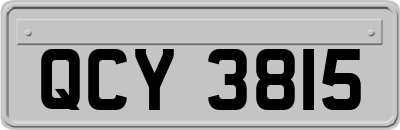 QCY 3815